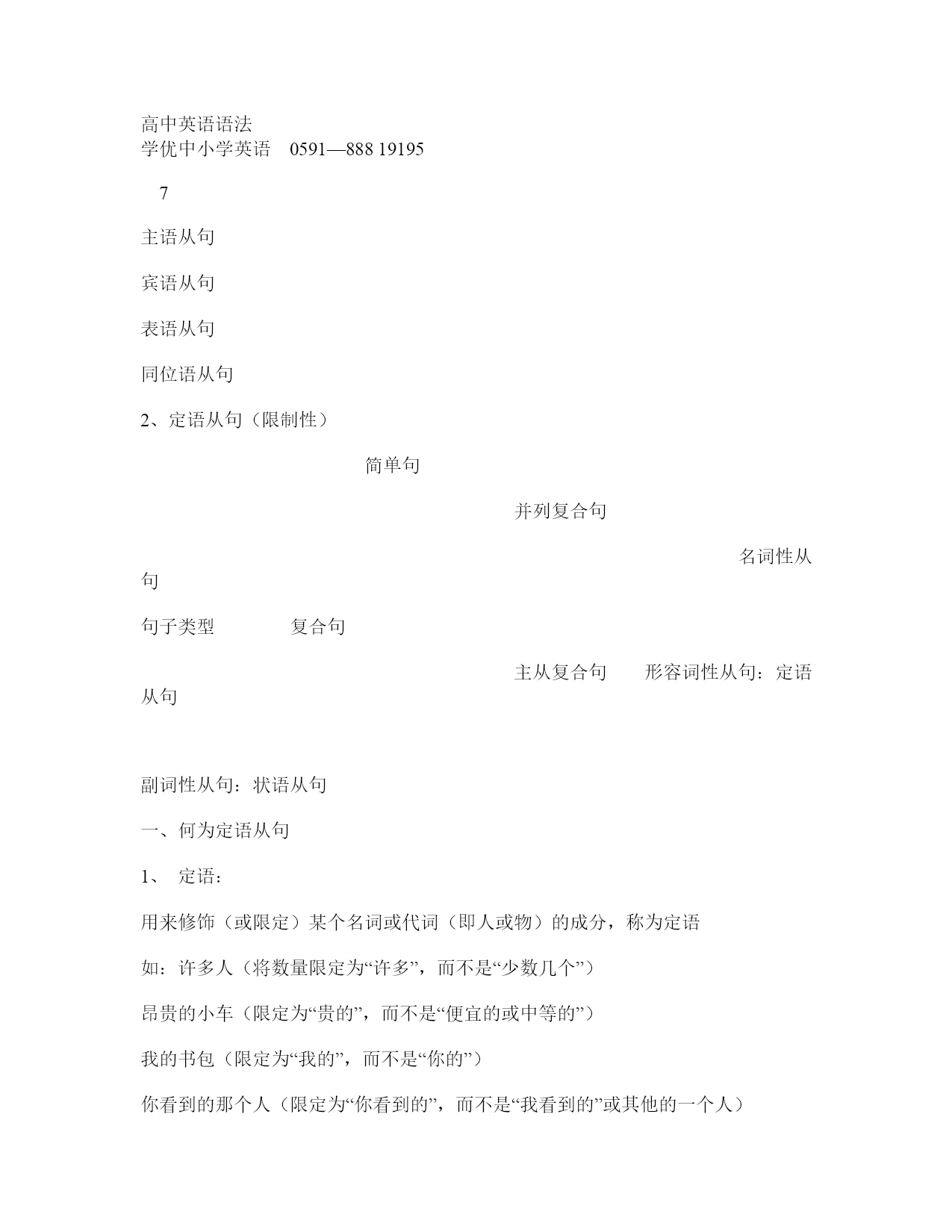 高中英语语法
学优中小学英语 0591—888 19195

7

主语从句

宾语从句

表语从句

同位语从句

2、定语从句（限制性）

简单句

并列复合句

名词性从句

句子类型 复合句

主从复合句 形容词性从句：定语从句

副词性从句：状语从句

一、何为定语从句

1、 定语：

用来修饰（或限定）某个名词或代词（即人或物）的成分，称为定语

如：许多人（将数量限定为“许多”，而不是“少数几个”）

昂贵的小车（限定为“贵的”，而不是“便宜的或中等的”）

我的书包（限定为“我的”，而不是“你的”）

你看到的那个人（限定为“你看到的”，而不是“我看到的”或其他的一个人）